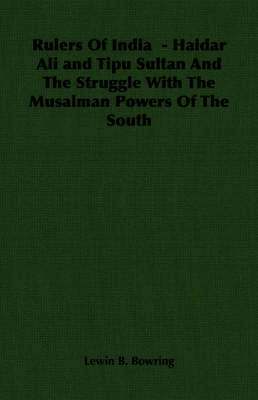 Rulers Of India - Haidar Ali and Tipu Sultan And The Struggle With The Musalman Powers Of The South

Lewin B. Bowring